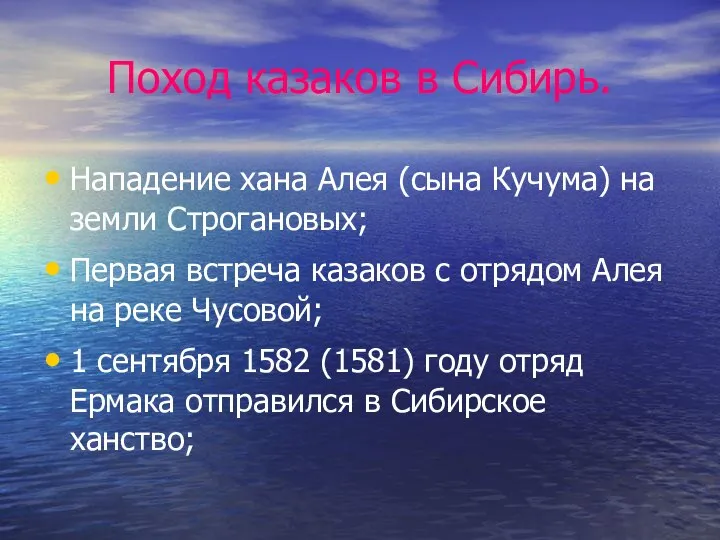 Поход казаков в Сибирь.

• Нападение хана Алея (сына Кучума) на земли Строгановых;

• Первая встреча казаков с отрядом Алея на реке Чусовой;

• 1 сентября 1582 (1581) году отряд Ермака отправился в Сибирское ханство;